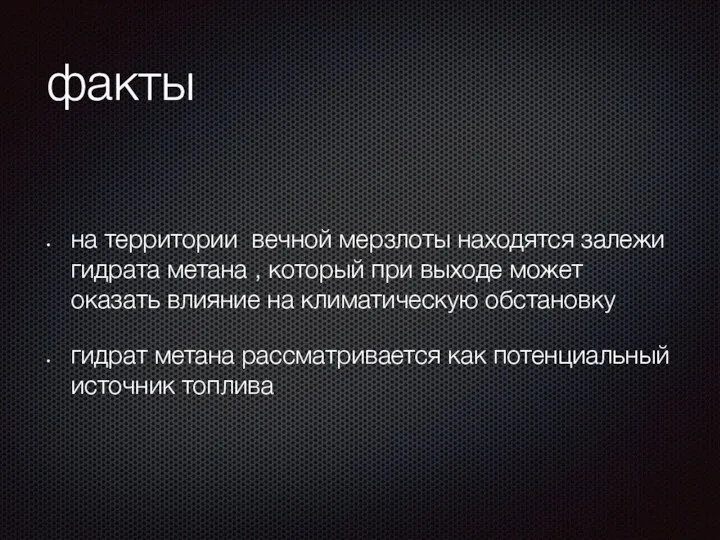 факты

• на территории  вечной мерзлоты находятся залежи гидрата метана , который при выходе может оказать влияние на климатическую обстановку

• гидрат метана рассматривается как потенциальный источник топлива